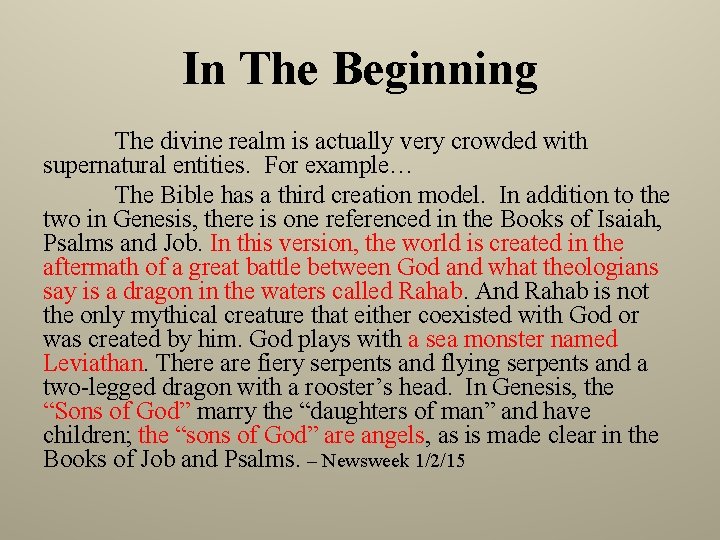 In The Beginning

The divine realm is actually very crowded with supernatural entities. For example…

The Bible has a third creation model. In addition to the two in Genesis, there is one referenced in the Books of Isaiah, Psalms and Job. In this version, the world is created in the aftermath of a great battle between God and what theologians say is a dragon in the waters called Rahab. And Rahab is not the only mythical creature that either coexisted with God or was created by him. God plays with a sea monster named Leviathan. There are fiery serpents and flying serpents and a two-legged dragon with a rooster's head. In Genesis, the "Sons of God" marry the "daughters of man" and have children; the "sons of God" are angels, as is made clear in the Books of Job and Psalms. – Newsweek 1/2/15